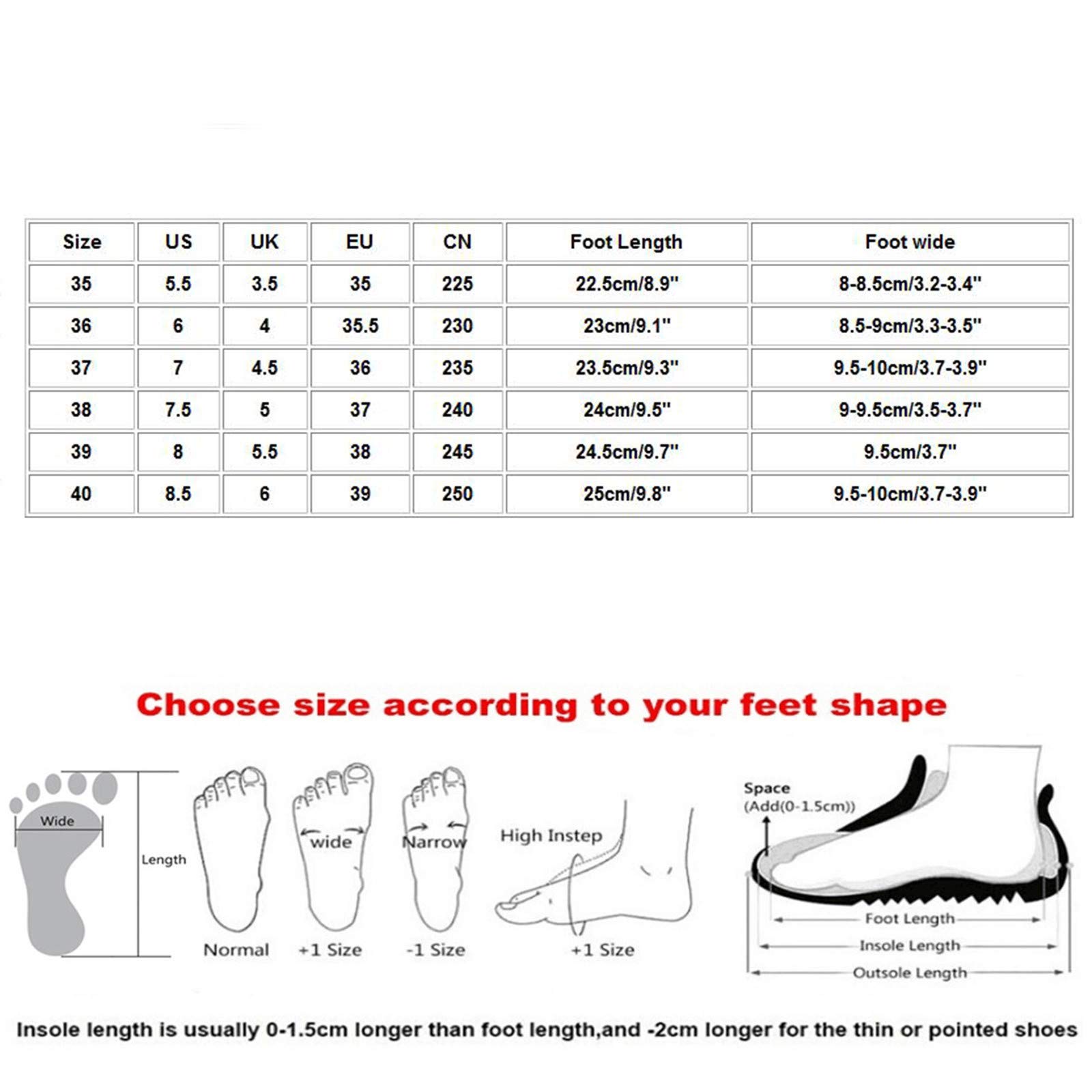 | Size | US | UK | EU | CN | Foot Length | Foot wide |
|---|---|---|---|---|---|---|
| 35 | 5.5 | 3.5 | 35 | 225 | 22.5cm/8.9'' | 8-8.5cm/3.2-3.4'' |
| 36 | 6 | 4 | 35.5 | 230 | 23cm/9.1'' | 8.5-9cm/3.3-3.5'' |
| 37 | 7 | 4.5 | 36 | 235 | 23.5cm/9.3'' | 9.5-10cm/3.7-3.9'' |
| 38 | 7.5 | 5 | 37 | 240 | 24cm/9.5'' | 9-9.5cm/3.5-3.7'' |
| 39 | 8 | 5.5 | 38 | 245 | 24.5cm/9.7'' | 9.5cm/3.7'' |
| 40 | 8.5 | 6 | 39 | 250 | 25cm/9.8'' | 9.5-10cm/3.7-3.9'' |

Choose size according to your feet shape

Wide
Length
Normal
wide
+1 Size
Narrow
-1 Size
High Instep
+1 Size

Space
(Add(0-1.5cm))
Foot Length
Insole Length
Outsole Length

Insole length is usually 0-1.5cm longer than foot length,and -2cm longer for the thin or pointed shoes